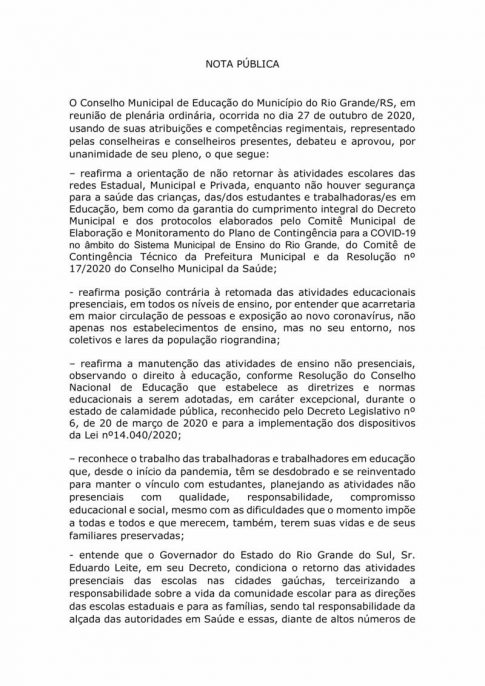 NOTA PÚBLICA

O Conselho Municipal de Educação do Município do Rio Grande/RS, em reunião de plenária ordinária, ocorrida no dia 27 de outubro de 2020, usando de suas atribuições e competências regimentais, representado pelas conselheiras e conselheiros presentes, debateu e aprovou, por unanimidade de seu pleno, o que segue:

– reafirma a orientação de não retornar às atividades escolares das redes Estadual, Municipal e Privada, enquanto não houver segurança para a saúde das crianças, das/dos estudantes e trabalhadoras/es em Educação, bem como da garantia do cumprimento integral do Decreto Municipal e dos protocolos elaborados pelo Comitê Municipal de Elaboração e Monitoramento do Plano de Contingência para a COVID-19 no âmbito do Sistema Municipal de Ensino do Rio Grande, do Comitê de Contingência Técnico da Prefeitura Municipal e da Resolução nº 17/2020 do Conselho Municipal da Saúde;

- reafirma posição contrária à retomada das atividades educacionais presenciais, em todos os níveis de ensino, por entender que acarretaria em maior circulação de pessoas e exposição ao novo coronavírus, não apenas nos estabelecimentos de ensino, mas no seu entorno, nos coletivos e lares da população riograndina;

– reafirma a manutenção das atividades de ensino não presenciais, observando o direito à educação, conforme Resolução do Conselho Nacional de Educação que estabelece as diretrizes e normas educacionais a serem adotadas, em caráter excepcional, durante o estado de calamidade pública, reconhecido pelo Decreto Legislativo nº 6, de 20 de março de 2020 e para a implementação dos dispositivos da Lei nº14.040/2020;

– reconhece o trabalho das trabalhadoras e trabalhadores em educação que, desde o início da pandemia, têm se desdobrado e se reinventado para manter o vínculo com estudantes, planejando as atividades não presenciais com qualidade, responsabilidade, compromisso educacional e social, mesmo com as dificuldades que o momento impõe a todas e todos e que merecem, também, terem suas vidas e de seus familiares preservadas;

- entende que o Governador do Estado do Rio Grande do Sul, Sr. Eduardo Leite, em seu Decreto, condiciona o retorno das atividades presenciais das escolas nas cidades gaúchas, terceirizando a responsabilidade sobre a vida da comunidade escolar para as direções das escolas estaduais e para as famílias, sendo tal responsabilidade da alçada das autoridades em Saúde e essas, diante de altos números de